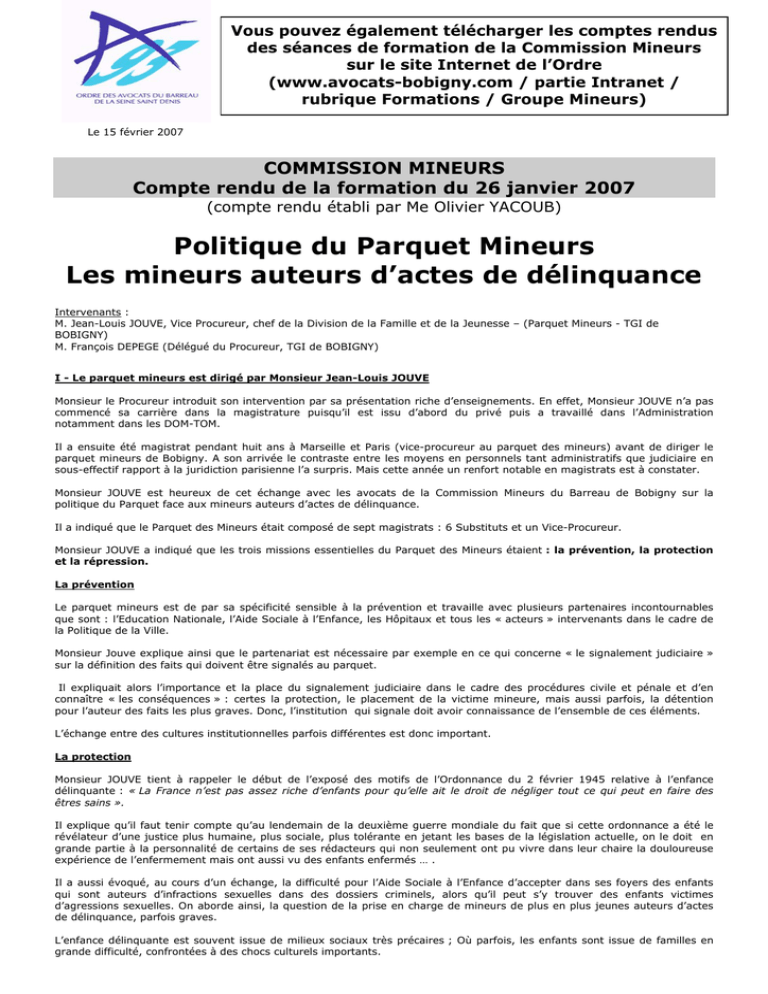 ORDRE DES AVOCATS DU BARREAU DE LA SEINE SAINT DENIS

Vous pouvez également télécharger les comptes rendus des séances de formation de la Commission Mineurs sur le site Internet de l'Ordre (www.avocats-bobigny.com / partie Intranet / rubrique Formations / Groupe Mineurs)

Le 15 février 2007

COMMISSION MINEURS
Compte rendu de la formation du 26 janvier 2007
(compte rendu établi par Me Olivier YACOUB)

Politique du Parquet Mineurs
Les mineurs auteurs d'actes de délinquance

Intervenants :
M. Jean-Louis JOUVE, Vice Procureur, chef de la Division de la Famille et de la Jeunesse – (Parquet Mineurs - TGI de BOBIGNY)
M. François DEPEGE (Délégué du Procureur, TGI de BOBIGNY)

I - Le parquet mineurs est dirigé par Monsieur Jean-Louis JOUVE

Monsieur le Procureur introduit son intervention par sa présentation riche d'enseignements. En effet, Monsieur JOUVE n'a pas commencé sa carrière dans la magistrature puisqu'il est issu d'abord du privé puis a travaillé dans l'Administration notamment dans les DOM-TOM.

Il a ensuite été magistrat pendant huit ans à Marseille et Paris (vice-procureur au parquet des mineurs) avant de diriger le parquet mineurs de Bobigny. A son arrivée le contraste entre les moyens en personnels tant administratifs que judiciaire en sous-effectif rapport à la juridiction parisienne l'a surpris. Mais cette année un renfort notable en magistrats est à constater.

Monsieur JOUVE est heureux de cet échange avec les avocats de la Commission Mineurs du Barreau de Bobigny sur la politique du Parquet face aux mineurs auteurs d'actes de délinquance.

Il a indiqué que le Parquet des Mineurs était composé de sept magistrats : 6 Substituts et un Vice-Procureur.

Monsieur JOUVE a indiqué que les trois missions essentielles du Parquet des Mineurs étaient : la prévention, la protection et la répression.

La prévention

Le parquet mineurs est de par sa spécificité sensible à la prévention et travaille avec plusieurs partenaires incontournables que sont : l'Education Nationale, l'Aide Sociale à l'Enfance, les Hôpitaux et tous les « acteurs » intervenants dans le cadre de la Politique de la Ville.

Monsieur Jouve explique ainsi que le partenariat est nécessaire par exemple en ce qui concerne « le signalement judiciaire » sur la définition des faits qui doivent être signalés au parquet.

Il expliquait alors l'importance et la place du signalement judiciaire dans le cadre des procédures civile et pénale et d'en connaître « les conséquences » : certes la protection, le placement de la victime mineure, mais aussi parfois, la détention pour l'auteur des faits les plus graves. Donc, l'institution qui signale doit avoir connaissance de l'ensemble de ces éléments.

L'échange entre des cultures institutionnelles parfois différentes est donc important.

La protection

Monsieur JOUVE tient à rappeler le début de l'exposé des motifs de l'Ordonnance du 2 février 1945 relative à l'enfance délinquante : « La France n'est pas assez riche d'enfants pour qu'elle ait le droit de négliger tout ce qui peut en faire des êtres sains ».

Il explique qu'il faut tenir compte qu'au lendemain de la deuxième guerre mondiale du fait que si cette ordonnance a été le révélateur d'une justice plus humaine, plus sociale, plus tolérante en jetant les bases de la législation actuelle, on le doit en grande partie à la personnalité de certains de ses rédacteurs qui non seulement ont pu vivre dans leur chaire la douloureuse expérience de l'enfermement mais ont aussi vu des enfants enfermés … .

Il a aussi évoqué, au cours d'un échange, la difficulté pour l'Aide Sociale à l'Enfance d'accepter dans ses foyers des enfants qui sont auteurs d'infractions sexuelles dans des dossiers criminels, alors qu'il peut s'y trouver des enfants victimes d'agressions sexuelles. On aborde ainsi, la question de la prise en charge de mineurs de plus en plus jeunes auteurs d'actes de délinquance, parfois graves.

L'enfance délinquante est souvent issue de milieux sociaux très précaires ; Où parfois, les enfants sont issue de familles en grande difficulté, confrontées à des chocs culturels importants.